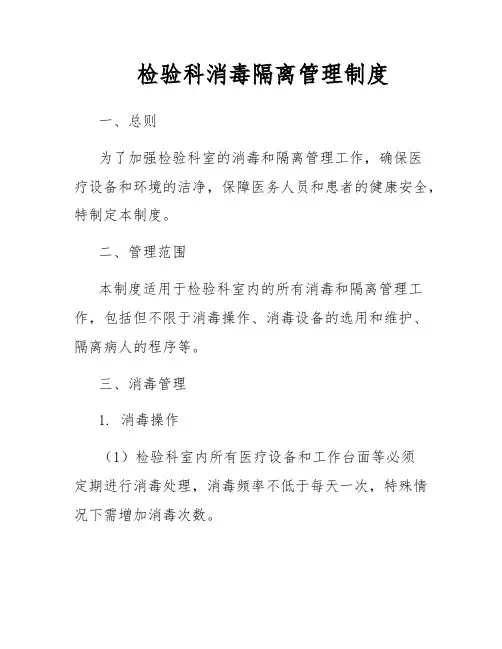 检验科消毒隔离管理制度

一、总则

为了加强检验科室的消毒和隔离管理工作，确保医疗设备和环境的洁净，保障医务人员和患者的健康安全，特制定本制度。

二、管理范围

本制度适用于检验科室内的所有消毒和隔离管理工作，包括但不限于消毒操作、消毒设备的选用和维护、隔离病人的程序等。

三、消毒管理

1. 消毒操作

（1）检验科室内所有医疗设备和工作台面等必须定期进行消毒处理，消毒频率不低于每天一次，特殊情况下需增加消毒次数。